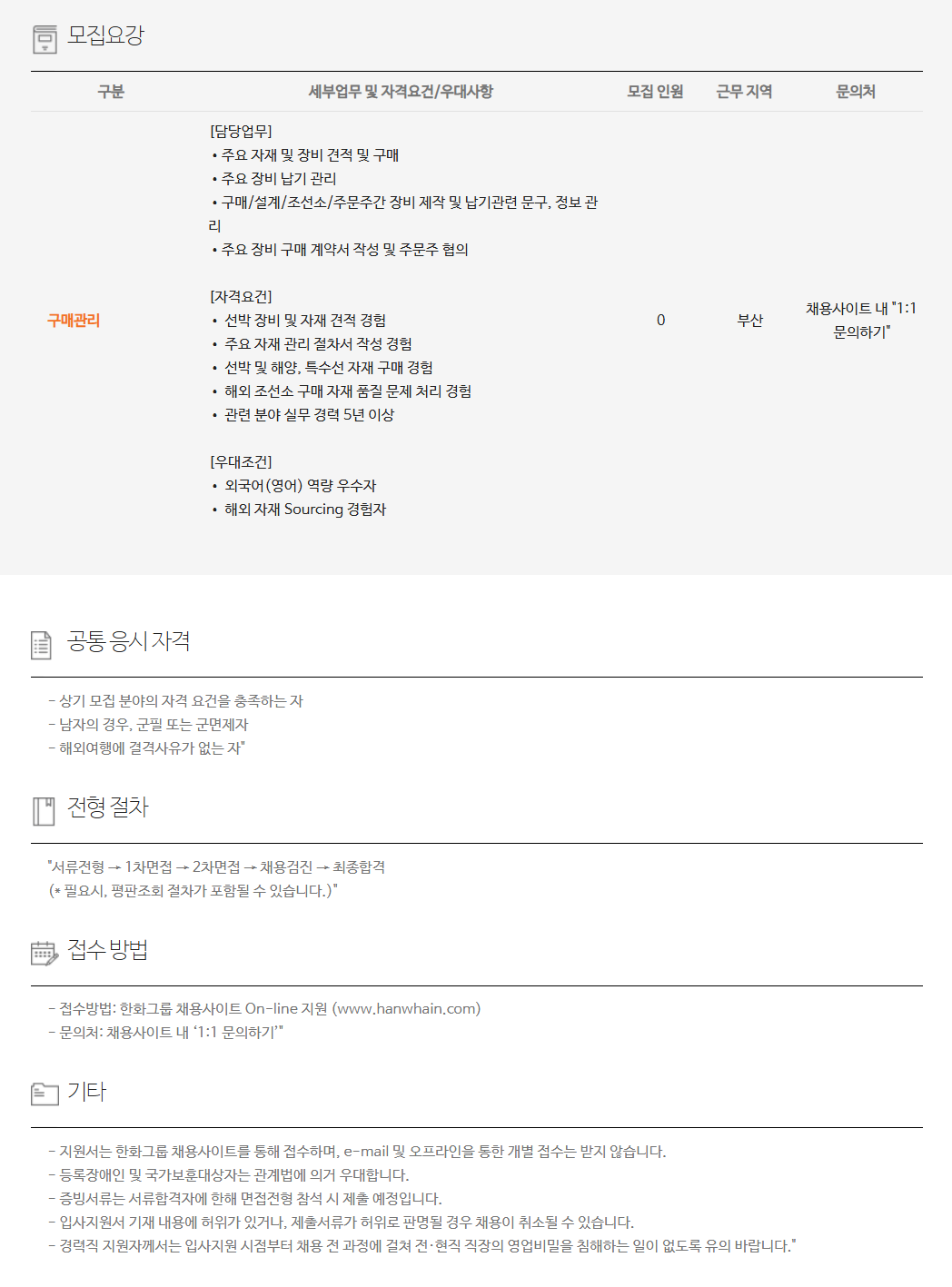 모집요강

| 구분 | 세부업무 및 자격요건/우대사항 | 모집 인원 | 근무 지역 | 문의처 |
|---|---|---|---|---|
| 구매관리 | [담당업무] • 주요 자재 및 장비 견적 및 구매 • 주요 장비 납기 관리 • 구매/설계/조선소/주문주간 장비 제작 및 납기관련 문구, 정보 관리 • 주요 장비 구매 계약서 작성 및 주문주 협의 [자격요건] • 선박 장비 및 자재 견적 경험 • 주요 자재 관리 절차서 작성 경험 • 선박 및 해양, 특수선 자재 구매 경험 • 해외 조선소 구매 자재 품질 문제 처리 경험 • 관련 분야 실무 경력 5년 이상 [우대조건] • 외국어(영어) 역량 우수자 • 해외 자재 Sourcing 경험자 | 0 | 부산 | 채용사이트 내 "1:1 문의하기" |

공통 응시 자격

- 상기 모집 분야의 자격 요건을 충족하는 자
- 남자의 경우, 군필 또는 군면제자
- 해외여행에 결격사유가 없는 자"

전형 절차

"서류전형 → 1차면접 → 2차면접 → 채용검진 → 최종합격
(* 필요시, 평판조회 절차가 포함될 수 있습니다.)"

접수 방법

- 접수방법: 한화그룹 채용사이트 On-line 지원 (www.hanwhain.com)
- 문의처: 채용사이트 내 '1:1 문의하기'"

기타

- 지원서는 한화그룹 채용사이트를 통해 접수하며, e-mail 및 오프라인을 통한 개별 접수는 받지 않습니다.
- 등록장애인 및 국가보훈대상자는 관계법에 의거 우대합니다.
- 증빙서류는 서류합격자에 한해 면접전형 참석 시 제출 예정입니다.
- 입사지원서 기재 내용에 허위가 있거나, 제출서류가 허위로 판명될 경우 채용이 취소될 수 있습니다.
- 경력직 지원자께서는 입사지원 시점부터 채용 전 과정에 걸쳐 전·현직 직장의 영업비밀을 침해하는 일이 없도록 유의 바랍니다."